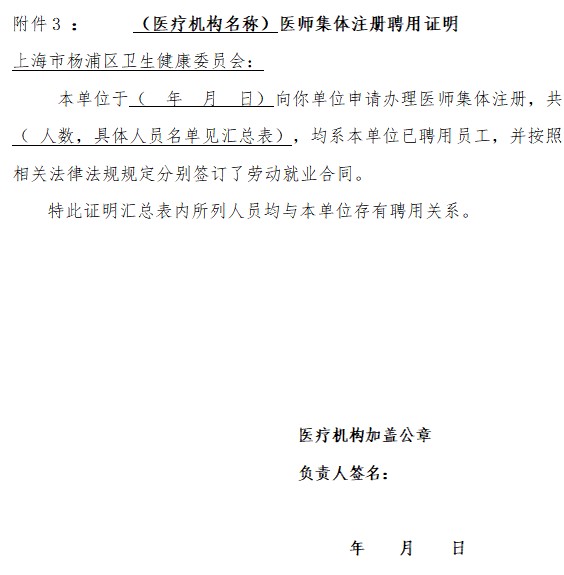 附件3： （医疗机构名称）医师集体注册聘用证明

上海市杨浦区卫生健康委员会：

本单位于（ 年 月 日）向你单位申请办理医师集体注册，共（ 人数，具体人员名单见汇总表），均系本单位已聘用员工，并按照相关法律法规规定分别签订了劳动就业合同。

特此证明汇总表内所列人员均与本单位存有聘用关系。

医疗机构加盖公章

负责人签名：

年 月 日